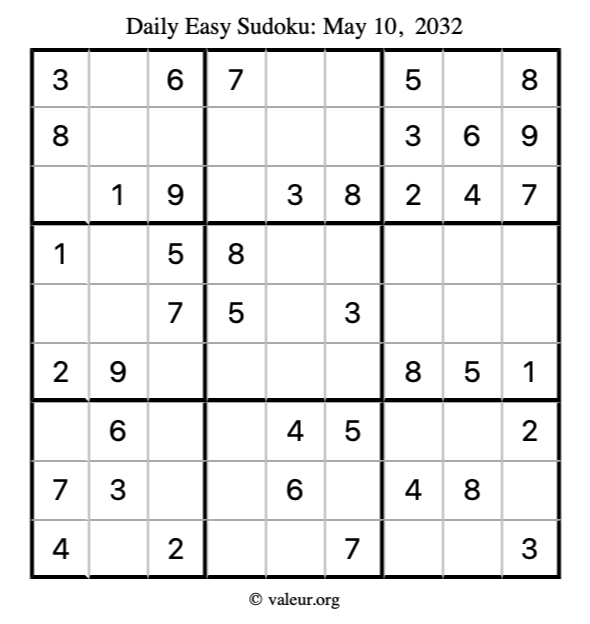 Daily Easy Sudoku: May 10, 2032

| 3 |  | 6 | 7 |  |  | 5 |  | 8 |
|---|---|---|---|---|---|---|---|---|
| 8 |  |  |  |  |  | 3 | 6 | 9 |
|  | 1 | 9 |  | 3 | 8 | 2 | 4 | 7 |
| 1 |  | 5 | 8 |  |  |  |  |  |
|  |  | 7 | 5 |  | 3 |  |  |  |
| 2 | 9 |  |  |  |  | 8 | 5 | 1 |
|  | 6 |  |  | 4 | 5 |  |  | 2 |
| 7 | 3 |  |  | 6 |  | 4 | 8 |  |
| 4 |  | 2 |  |  | 7 |  |  | 3 |

© valeur.org